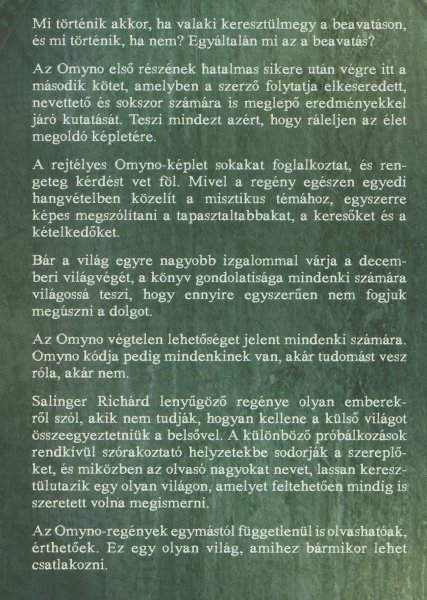 Mi történik akkor, ha valaki keresztülmegy a beavatáson, és mi történik, ha nem? Egyáltalán mi az a beavatás?

Az Omyno első részének hatalmas sikere után végre itt a második kötet, amelyben a szerző folytatja elkeseredett, nevettető és sokszor számára is meglepő eredményekkel járó kutatását. Teszi mindezt azért, hogy ráleljen az élet megoldó képletére.

A rejtélyes Omyno-képlet sokakat foglalkoztat, és rengeteg kérdést vet föl. Mivel a regény egészen egyedi hangvételben közelít a misztikus témához, egyszerre képes megszólítani a tapasztaltabbakat, a keresőket és a kételkedőket.

Bár a világ egyre nagyobb izgalommal várja a decemberi világvégét, a könyv gondolatisága mindenki számára világossá teszi, hogy ennyire egyszerűen nem fogjuk megúszni a dolgot.

Az Omyno végtelen lehetőséget jelent mindenki számára. Omyno kódja pedig mindenkinek van, akár tudomást vesz róla, akár nem.

Salinger Richárd lenyűgöző regénye olyan emberekről szól, akik nem tudják, hogyan kellene a külső világot összeegyeztetniük a belsővel. A különböző próbálkozások rendkívül szórakoztató helyzetekbe sodorják a szereplőket, és miközben az olvasó nagyokat nevet, lassan keresztülutazik egy olyan világon, amelyet feltehetően mindig is szeretett volna megismerni.

Az Omyno-regények egymástól függetlenül is olvashatóak, érthetőek. Ez egy olyan világ, amihez bármikor lehet csatlakozni.